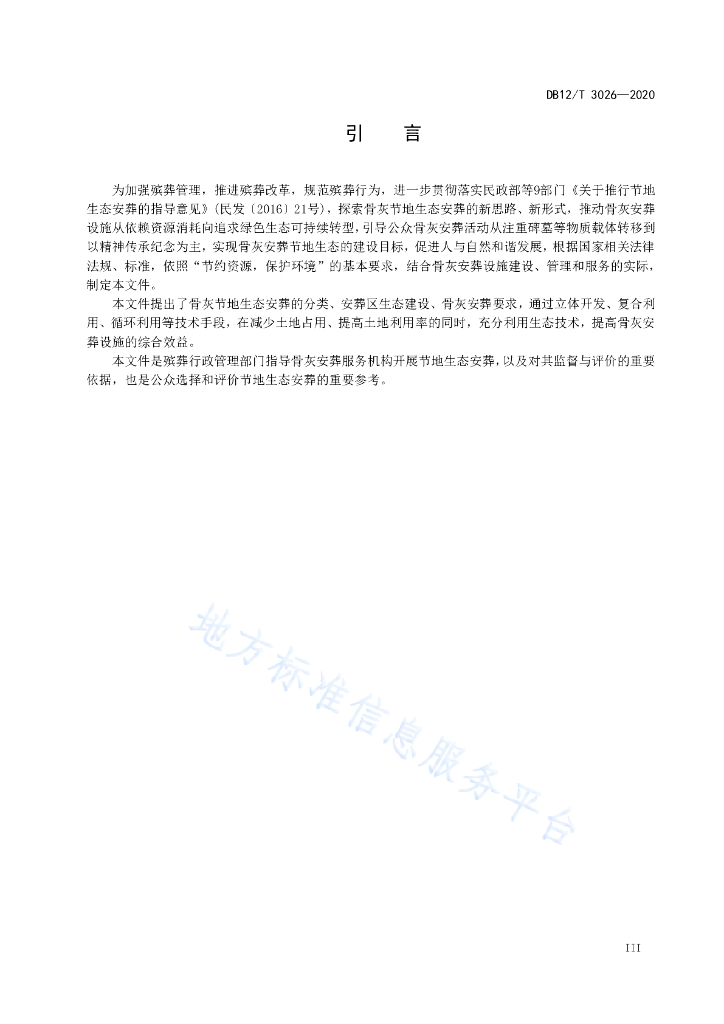 DB12/T 3026—2020

引　言

为加强殡葬管理，推进殡葬改革，规范殡葬行为，进一步贯彻落实民政部等9部门《关于推行节地生态安葬的指导意见》(民发〔2016〕21号)，探索骨灰节地生态安葬的新思路、新形式，推动骨灰安葬设施从依赖资源消耗向追求绿色生态可持续转型，引导公众骨灰安葬活动从注重碑墓等物质载体转移到以精神传承纪念为主，实现骨灰安葬节地生态的建设目标，促进人与自然和谐发展，根据国家相关法律法规、标准，依照“节约资源，保护环境”的基本要求，结合骨灰安葬设施建设、管理和服务的实际，制定本文件。

本文件提出了骨灰节地生态安葬的分类、安葬区生态建设、骨灰安葬要求，通过立体开发、复合利用、循环利用等技术手段，在减少土地占用、提高土地利用率的同时，充分利用生态技术，提高骨灰安葬设施的综合效益。

本文件是殡葬行政管理部门指导骨灰安葬服务机构开展节地生态安葬，以及对其监督与评价的重要依据，也是公众选择和评价节地生态安葬的重要参考。

地方标准信息服务平台

III